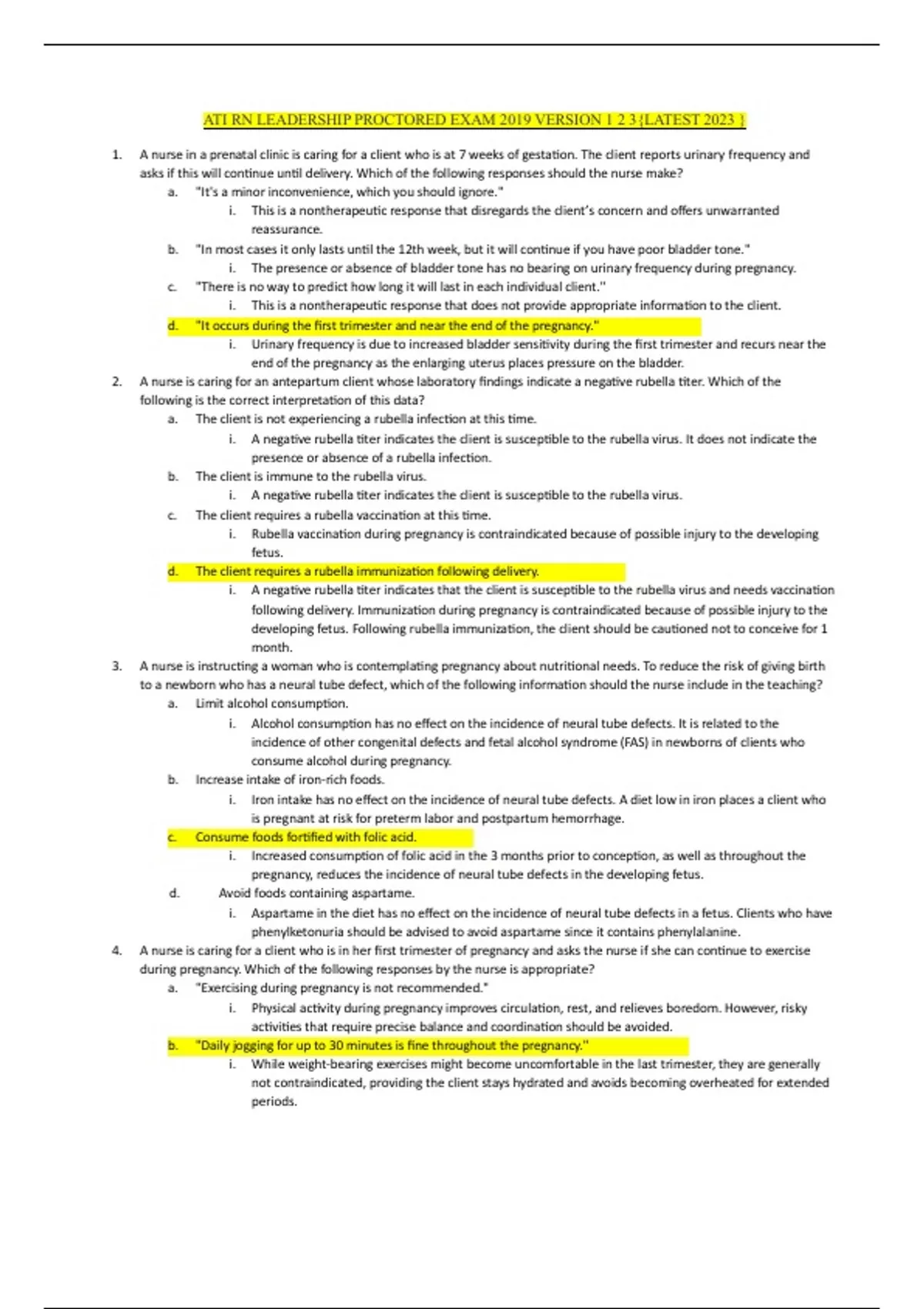 ATI RN LEADERSHIP PROCTORED EXAM 2019 VERSION 1 2 3{LATEST 2023 }

1. A nurse in a prenatal clinic is caring for a client who is at 7 weeks of gestation. The client reports urinary frequency and asks if this will continue until delivery. Which of the following responses should the nurse make?
a. "It's a minor inconvenience, which you should ignore."
i. This is a nontherapeutic response that disregards the client's concern and offers unwarranted reassurance.
b. "In most cases it only lasts until the 12th week, but it will continue if you have poor bladder tone."
i. The presence or absence of bladder tone has no bearing on urinary frequency during pregnancy.
c. "There is no way to predict how long it will last in each individual client."
i. This is a nontherapeutic response that does not provide appropriate information to the client.
d. "It occurs during the first trimester and near the end of the pregnancy."
i. Urinary frequency is due to increased bladder sensitivity during the first trimester and recurs near the end of the pregnancy as the enlarging uterus places pressure on the bladder.
2. A nurse is caring for an antepartum client whose laboratory findings indicate a negative rubella titer. Which of the following is the correct interpretation of this data?
a. The client is not experiencing a rubella infection at this time.
i. A negative rubella titer indicates the client is susceptible to the rubella virus. It does not indicate the presence or absence of a rubella infection.
b. The client is immune to the rubella virus.
i. A negative rubella titer indicates the client is susceptible to the rubella virus.
c. The client requires a rubella vaccination at this time.
i. Rubella vaccination during pregnancy is contraindicated because of possible injury to the developing fetus.
d. The client requires a rubella immunization following delivery.
i. A negative rubella titer indicates that the client is susceptible to the rubella virus and needs vaccination following delivery. Immunization during pregnancy is contraindicated because of possible injury to the developing fetus. Following rubella immunization, the client should be cautioned not to conceive for 1 month.
3. A nurse is instructing a woman who is contemplating pregnancy about nutritional needs. To reduce the risk of giving birth to a newborn who has a neural tube defect, which of the following information should the nurse include in the teaching?
a. Limit alcohol consumption.
i. Alcohol consumption has no effect on the incidence of neural tube defects. It is related to the incidence of other congenital defects and fetal alcohol syndrome (FAS) in newborns of clients who consume alcohol during pregnancy.
b. Increase intake of iron-rich foods.
i. Iron intake has no effect on the incidence of neural tube defects. A diet low in iron places a client who is pregnant at risk for preterm labor and postpartum hemorrhage.
c. Consume foods fortified with folic acid.
i. Increased consumption of folic acid in the 3 months prior to conception, as well as throughout the pregnancy, reduces the incidence of neural tube defects in the developing fetus.
d. Avoid foods containing aspartame.
i. Aspartame in the diet has no effect on the incidence of neural tube defects in a fetus. Clients who have phenylketonuria should be advised to avoid aspartame since it contains phenylalanine.
4. A nurse is caring for a client who is in her first trimester of pregnancy and asks the nurse if she can continue to exercise during pregnancy. Which of the following responses by the nurse is appropriate?
a. "Exercising during pregnancy is not recommended."
i. Physical activity during pregnancy improves circulation, rest, and relieves boredom. However, risky activities that require precise balance and coordination should be avoided.
b. "Daily jogging for up to 30 minutes is fine throughout the pregnancy."
i. While weight-bearing exercises might become uncomfortable in the last trimester, they are generally not contraindicated, providing the client stays hydrated and avoids becoming overheated for extended periods.